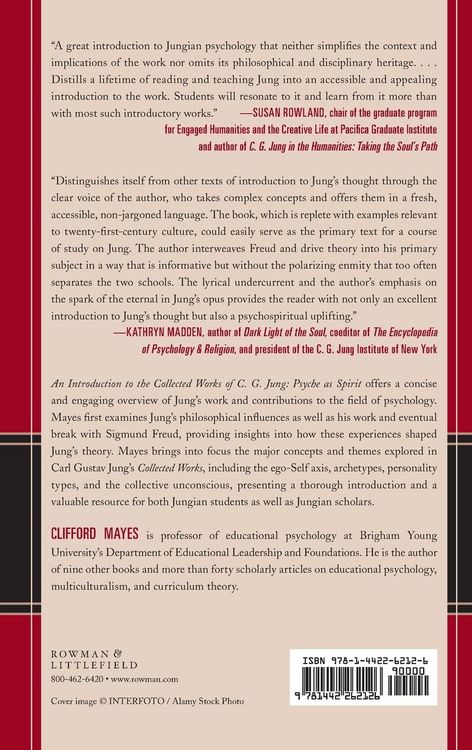 "A great introduction to Jungian psychology that neither simplifies the context and implications of the work nor omits its philosophical and disciplinary heritage. . . . Distills a lifetime of reading and teaching Jung into an accessible and appealing introduction to the work. Students will resonate to it and learn from it more than with most such introductory works." —SUSAN ROWLAND, chair of the graduate program for Engaged Humanities and the Creative Life at Pacifica Graduate Institute and author of C. G. Jung in the Humanities: Taking the Soul's Path

"Distinguishes itself from other texts of introduction to Jung's thought through the clear voice of the author, who takes complex concepts and offers them in a fresh, accessible, non-jargoned language. The book, which is replete with examples relevant to twenty-first-century culture, could easily serve as the primary text for a course of study on Jung. The author interweaves Freud and drive theory into his primary subject in a way that is informative but without the polarizing enmity that too often separates the two schools. The lyrical undercurrent and the author's emphasis on the spark of the eternal in Jung's opus provides the reader with not only an excellent introduction to Jung's thought but also a psychospiritual uplifting." —KATHRYN MADDEN, author of Dark Light of the Soul, coeditor of The Encyclopedia of Psychology & Religion, and president of the C. G. Jung Institute of New York

An Introduction to the Collected Works of C. G. Jung: Psyche as Spirit offers a concise and engaging overview of Jung's work and contributions to the field of psychology. Mayes first examines Jung's philosophical influences as well as his work and eventual break with Sigmund Freud, providing insights into how these experiences shaped Jung's theory. Mayes brings into focus the major concepts and themes explored in Carl Gustav Jung's Collected Works, including the ego-Self axis, archetypes, personality types, and the collective unconscious, presenting a thorough introduction and a valuable resource for both Jungian students as well as Jungian scholars.

CLIFFORD MAYES is professor of educational psychology at Brigham Young University's Department of Educational Leadership and Foundations. He is the author of nine other books and more than forty scholarly articles on educational psychology, multiculturalism, and curriculum theory.

ROWMAN & LITTLEFIELD
800-462-6420 • www.rowman.com

Cover image © INTERFOTO / Alamy Stock Photo

ISBN 978-1-4422-6212-6
90000
9 781442 262126